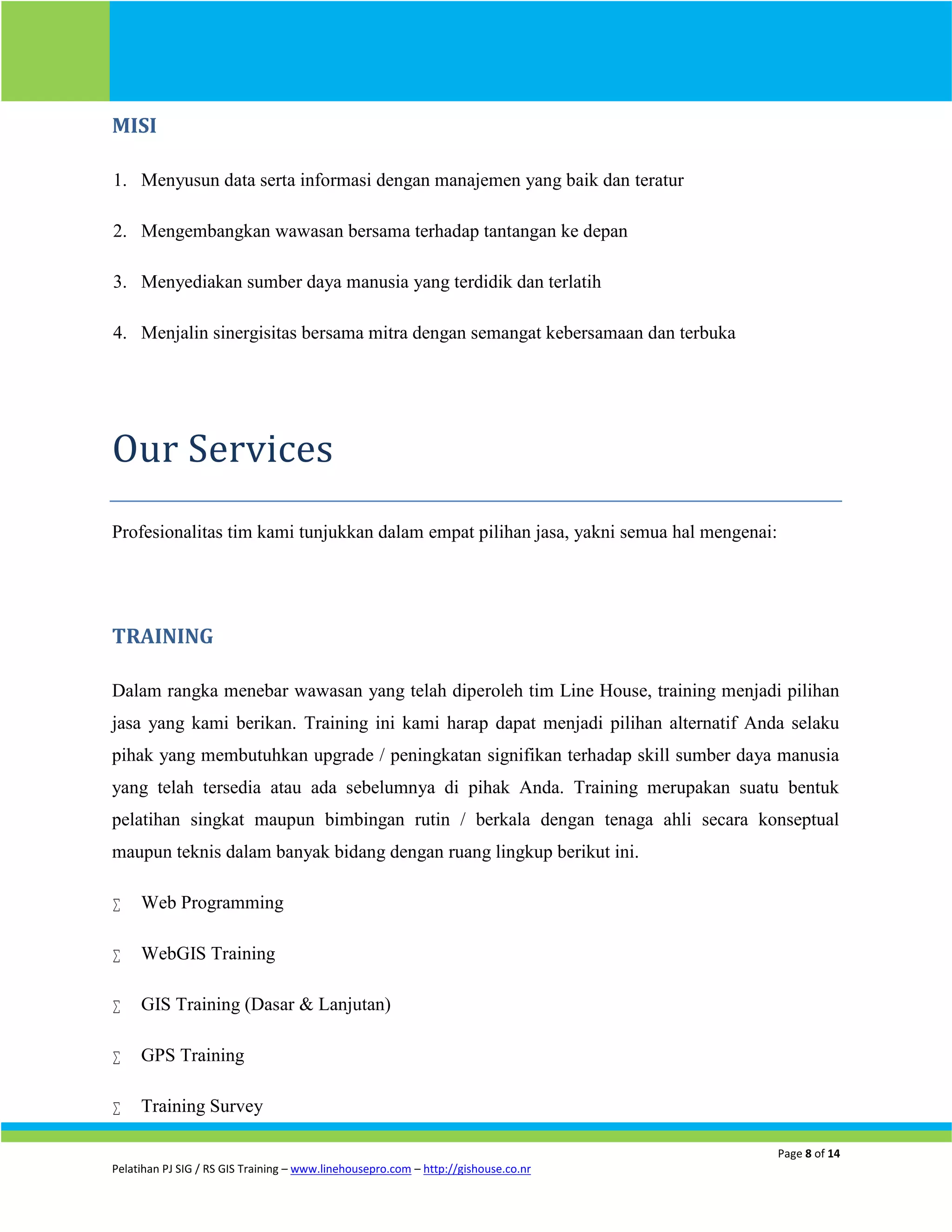 MISI

1. Menyusun data serta informasi dengan manajemen yang baik dan teratur

2. Mengembangkan wawasan bersama terhadap tantangan ke depan

3. Menyediakan sumber daya manusia yang terdidik dan terlatih

4. Menjalin sinergisitas bersama mitra dengan semangat kebersamaan dan terbuka

Our Services

Profesionalitas tim kami tunjukkan dalam empat pilihan jasa, yakni semua hal mengenai:

TRAINING

Dalam rangka menebar wawasan yang telah diperoleh tim Line House, training menjadi pilihan jasa yang kami berikan. Training ini kami harap dapat menjadi pilihan alternatif Anda selaku pihak yang membutuhkan upgrade / peningkatan signifikan terhadap skill sumber daya manusia yang telah tersedia atau ada sebelumnya di pihak Anda. Training merupakan suatu bentuk pelatihan singkat maupun bimbingan rutin / berkala dengan tenaga ahli secara konseptual maupun teknis dalam banyak bidang dengan ruang lingkup berikut ini.

∑ Web Programming

∑ WebGIS Training

∑ GIS Training (Dasar & Lanjutan)

∑ GPS Training

∑ Training Survey

Page 8 of 14

Pelatihan PJ SIG / RS GIS Training – www.linehousepro.com – http://gishouse.co.nr